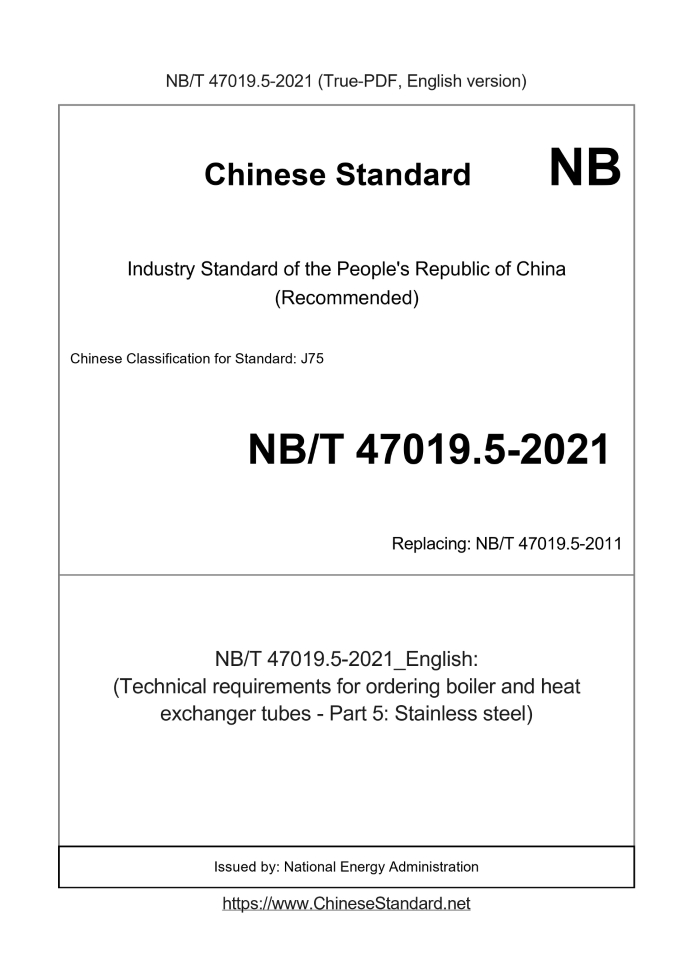 NB/T 47019.5-2021 (True-PDF, English version)

Chinese Standard NB

Industry Standard of the People's Republic of China
(Recommended)

Chinese Classification for Standard: J75

NB/T 47019.5-2021

Replacing: NB/T 47019.5-2011

NB/T 47019.5-2021_English:
(Technical requirements for ordering boiler and heat exchanger tubes - Part 5: Stainless steel)

Issued by: National Energy Administration

https://www.ChineseStandard.net